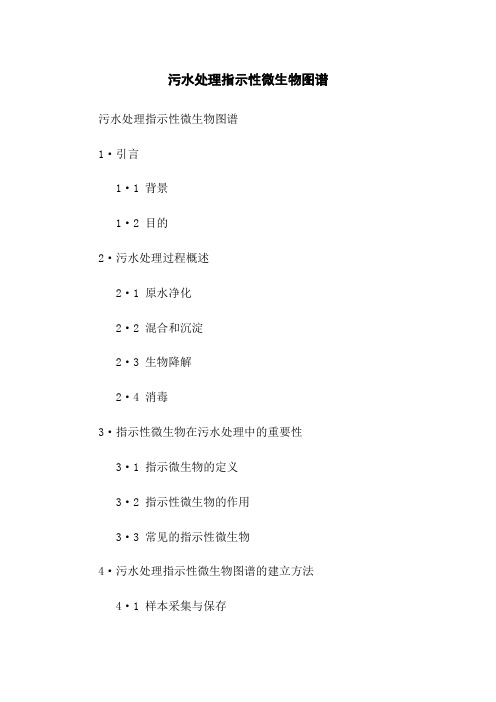 污水处理指示性微生物图谱

污水处理指示性微生物图谱

1·引言

1·1 背景

1·2 目的

2·污水处理过程概述

2·1 原水净化

2·2 混合和沉淀

2·3 生物降解

2·4 消毒

3·指示性微生物在污水处理中的重要性

3·1 指示微生物的定义

3·2 指示性微生物的作用

3·3 常见的指示性微生物

4·污水处理指示性微生物图谱的建立方法

4·1 样本采集与保存